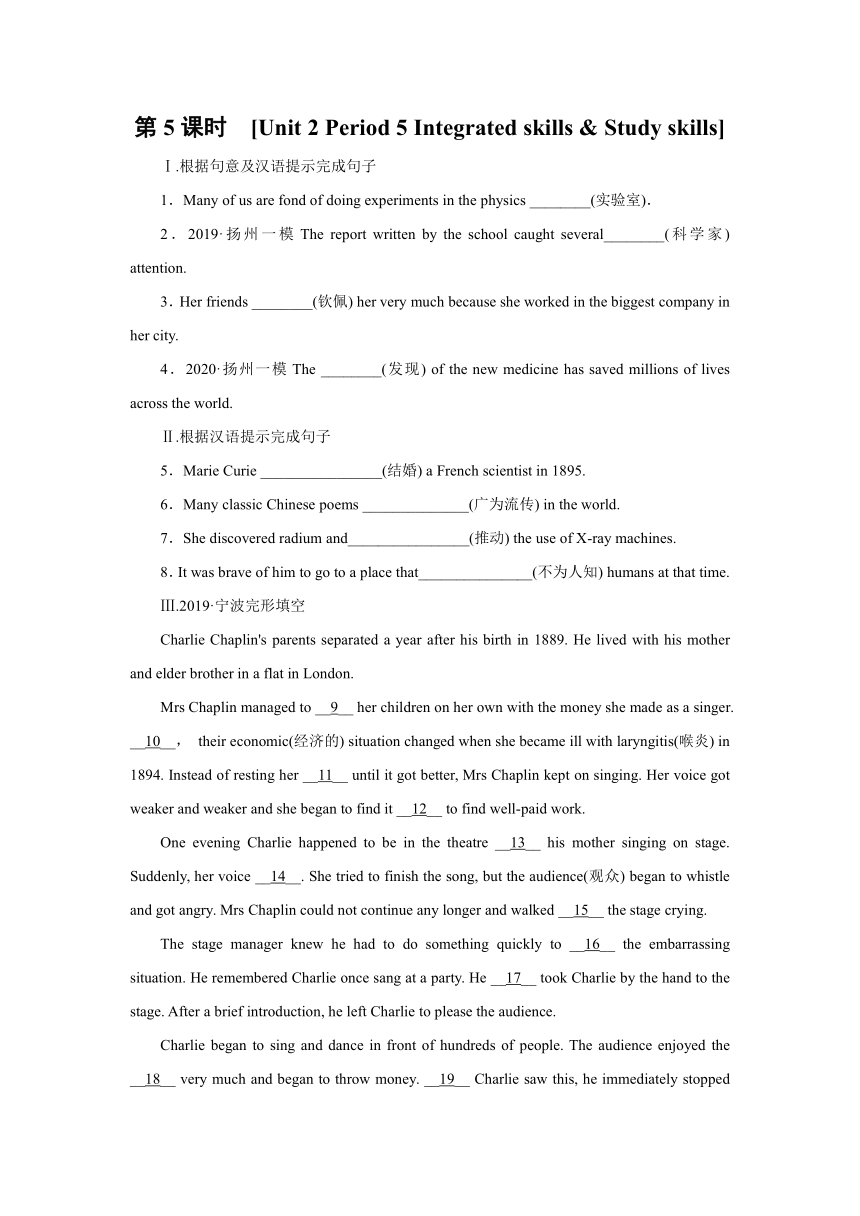 第 5 课时 [Unit 2 Period 5 Integrated skills & Study skills]

Ⅰ.根据句意及汉语提示完成句子

1．Many of us are fond of doing experiments in the physics ________(实验室).

2．2019·扬州一模 The report written by the school caught several________(科学家) attention.

3．Her friends ________(钦佩) her very much because she worked in the biggest company in her city.

4．2020·扬州一模 The ________(发现) of the new medicine has saved millions of lives across the world.

Ⅱ.根据汉语提示完成句子

5．Marie Curie ________________(结婚) a French scientist in 1895.

6．Many classic Chinese poems ______________(广为流传) in the world.

7．She discovered radium and________________(推动) the use of X-ray machines.

8．It was brave of him to go to a place that_______________(不为人知) humans at that time.

Ⅲ.2019·宁波完形填空

Charlie Chaplin's parents separated a year after his birth in 1889. He lived with his mother and elder brother in a flat in London.

Mrs Chaplin managed to __9__ her children on her own with the money she made as a singer. __10__， their economic(经济的) situation changed when she became ill with laryngitis(喉炎) in 1894. Instead of resting her __11__ until it got better, Mrs Chaplin kept on singing. Her voice got weaker and weaker and she began to find it __12__ to find well-paid work.

One evening Charlie happened to be in the theatre __13__ his mother singing on stage. Suddenly, her voice __14__. She tried to finish the song, but the audience(观众) began to whistle and got angry. Mrs Chaplin could not continue any longer and walked __15__ the stage crying.

The stage manager knew he had to do something quickly to __16__ the embarrassing situation. He remembered Charlie once sang at a party. He __17__ took Charlie by the hand to the stage. After a brief introduction, he left Charlie to please the audience.

Charlie began to sing and dance in front of hundreds of people. The audience enjoyed the __18__ very much and began to throw money. __19__ Charlie saw this, he immediately stopped